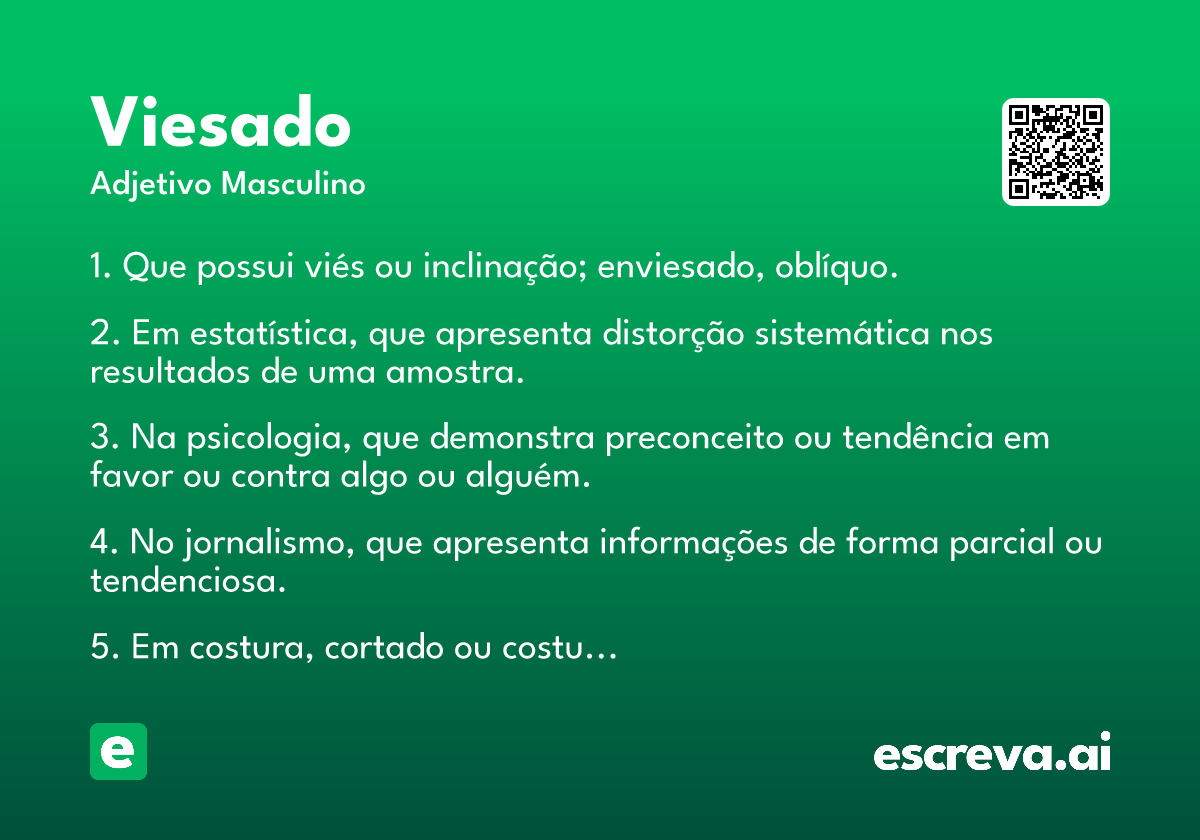 Viesado
Adjetivo Masculino

1. Que possui viés ou inclinação; enviesado, oblíquo.

2. Em estatística, que apresenta distorção sistemática nos resultados de uma amostra.

3. Na psicologia, que demonstra preconceito ou tendência em favor ou contra algo ou alguém.

4. No jornalismo, que apresenta informações de forma parcial ou tendenciosa.

5. Em costura, cortado ou costu...

e

escreva.ai